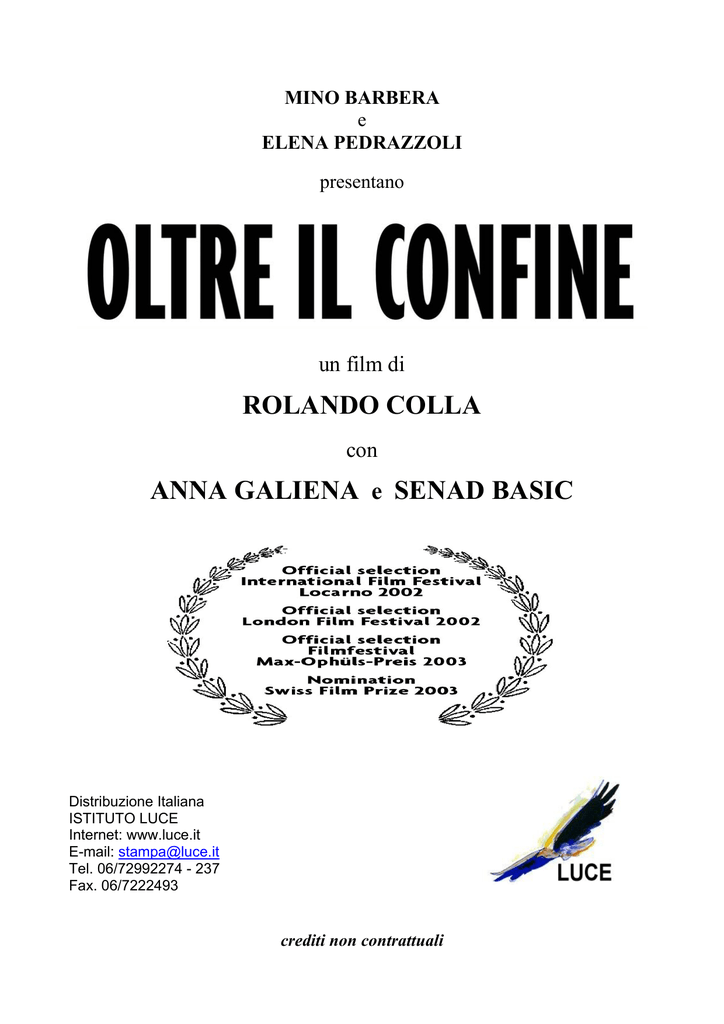 MINO BARBERA
e
ELENA PEDRAZZOLI

presentano

OLTRE IL CONFINE

un film di

ROLANDO COLLA

con

ANNA GALIENA e SENAD BASIC

Official selection
International Film Festival
Locarno 2002
Official selection
London Film Festival 2002
Official selection
Filmfestival
Max-Ophüls-Preis 2003
Nomination
Swiss Film Prize 2003

Distribuzione Italiana
ISTITUTO LUCE
Internet: www.luce.it
E-mail: stampa@luce.it
Tel. 06/72992274 - 237
Fax. 06/7222493

LUCE

crediti non contrattuali